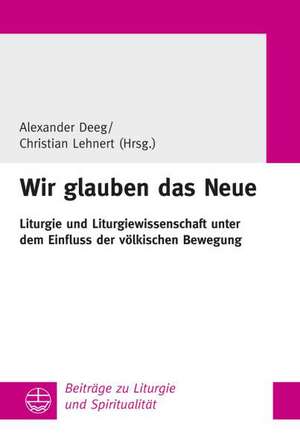 Alexander Deeg/
Christian Lehnert (Hrsg.)

Wir glauben das Neue

Liturgie und Liturgiewissenschaft unter dem Einfluss der völkischen Bewegung

Beiträge zu Liturgie und Spiritualität